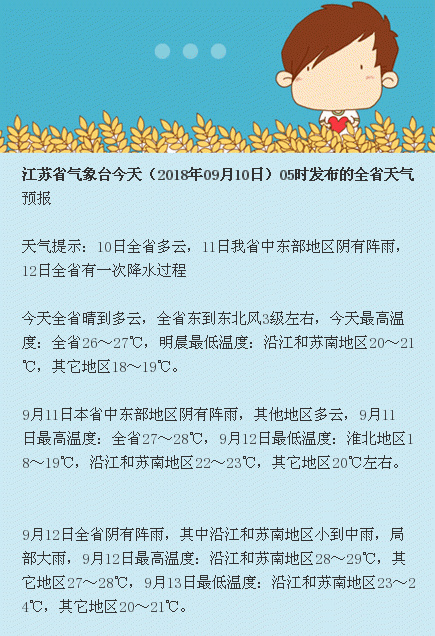 江苏省气象台今天（2018年09月10日）05时发布的全省天气预报

天气提示：10日全省多云，11日我省中东部地区阴有阵雨，12日全省有一次降水过程

今天全省晴到多云，全省东到东北风3级左右，今天最高温度：全省26～27℃，明晨最低温度：沿江和苏南地区20～21℃，其它地区18～19℃。

9月11日本省中东部地区阴有阵雨，其他地区多云，9月11日最高温度：全省27～28℃，9月12日最低温度：淮北地区18～19℃，沿江和苏南地区22～23℃，其它地区20℃左右。

9月12日全省阴有阵雨，其中沿江和苏南地区小到中雨，局部大雨，9月12日最高温度：沿江和苏南地区28～29℃，其它地区27～28℃，9月13日最低温度：沿江和苏南地区23～24℃，其它地区20～21℃。